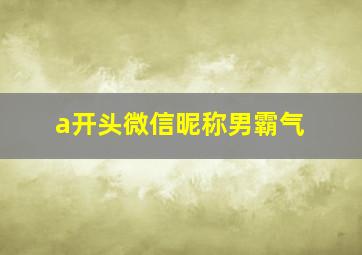 a开头微信昵称男霸气